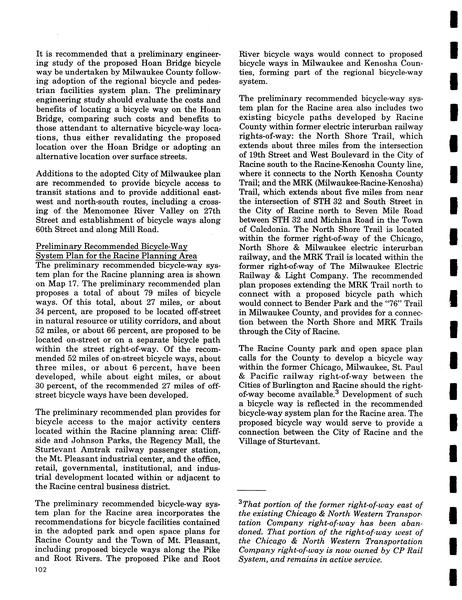 It is recommended that a preliminary engineering study of the proposed Hoan Bridge bicycle way be undertaken by Milwaukee County following adoption of the regional bicycle and pedestrian facilities system plan. The preliminary engineering study should evaluate the costs and benefits of locating a bicycle way on the Hoan Bridge, comparing such costs and benefits to those attendant to alternative bicycle-way locations, thus either revalidating the proposed location over the Hoan Bridge or adopting an alternative location over surface streets.

Additions to the adopted City of Milwaukee plan are recommended to provide bicycle access to transit stations and to provide additional east-west and north-south routes, including a crossing of the Menomonee River Valley on 27th Street and establishment of bicycle ways along 60th Street and along Mill Road.

Preliminary Recommended Bicycle-Way System Plan for the Racine Planning Area
The preliminary recommended bicycle-way system plan for the Racine planning area is shown on Map 17. The preliminary recommended plan proposes a total of about 79 miles of bicycle ways. Of this total, about 27 miles, or about 34 percent, are proposed to be located off-street in natural resource or utility corridors, and about 52 miles, or about 66 percent, are proposed to be located on-street or on a separate bicycle path within the street right-of-way. Of the recommended 52 miles of on-street bicycle ways, about three miles, or about 6 percent, have been developed, while about eight miles, or about 30 percent, of the recommended 27 miles of off-street bicycle ways have been developed.

The preliminary recommended plan provides for bicycle access to the major activity centers located within the Racine planning area: Cliffside and Johnson Parks, the Regency Mall, the Sturtevant Amtrak railway passenger station, the Mt. Pleasant industrial center, and the office, retail, governmental, institutional, and industrial development located within or adjacent to the Racine central business district.

The preliminary recommended bicycle-way system plan for the Racine area incorporates the recommendations for bicycle facilities contained in the adopted park and open space plans for Racine County and the Town of Mt. Pleasant, including proposed bicycle ways along the Pike and Root Rivers. The proposed Pike and Root River bicycle ways would connect to proposed bicycle ways in Milwaukee and Kenosha Counties, forming part of the regional bicycle-way system.

The preliminary recommended bicycle-way system plan for the Racine area also includes two existing bicycle paths developed by Racine County within former electric interurban railway rights-of-way: the North Shore Trail, which extends about three miles from the intersection of 19th Street and West Boulevard in the City of Racine south to the Racine-Kenosha County line, where it connects to the North Kenosha County Trail; and the MRK (Milwaukee-Racine-Kenosha) Trail, which extends about five miles from near the intersection of STH 32 and South Street in the City of Racine north to Seven Mile Road between STH 32 and Michina Road in the Town of Caledonia. The North Shore Trail is located within the former right-of-way of the Chicago, North Shore & Milwaukee electric interurban railway, and the MRK Trail is located within the former right-of-way of The Milwaukee Electric Railway & Light Company. The recommended plan proposes extending the MRK Trail north to connect with a proposed bicycle path which would connect to Bender Park and the "76" Trail in Milwaukee County, and provides for a connection between the North Shore and MRK Trails through the City of Racine.

The Racine County park and open space plan calls for the County to develop a bicycle way within the former Chicago, Milwaukee, St. Paul & Pacific railway right-of-way between the Cities of Burlington and Racine should the right-of-way become available.$^3$ Development of such a bicycle way is reflected in the recommended bicycle-way system plan for the Racine area. The proposed bicycle way would serve to provide a connection between the City of Racine and the Village of Sturtevant.

$^3$That portion of the former right-of-way east of the existing Chicago & North Western Transportation Company right-of-way has been abandoned. That portion of the right-of-way west of the Chicago & North Western Transportation Company right-of-way is now owned by CP Rail System, and remains in active service.

102